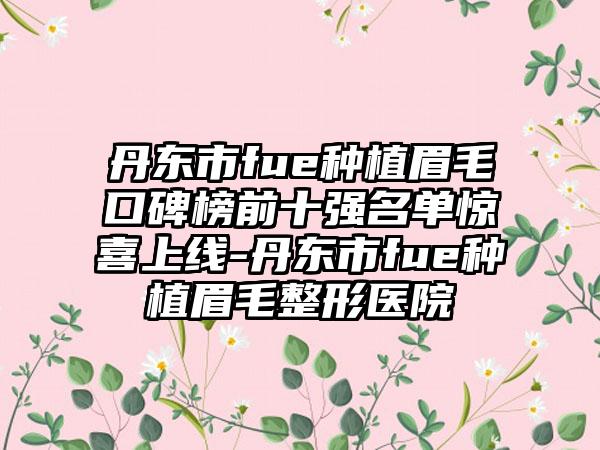 丹东市fue种植眉毛口碑榜前十强名单惊喜上线-丹东市fue种植眉毛整形医院